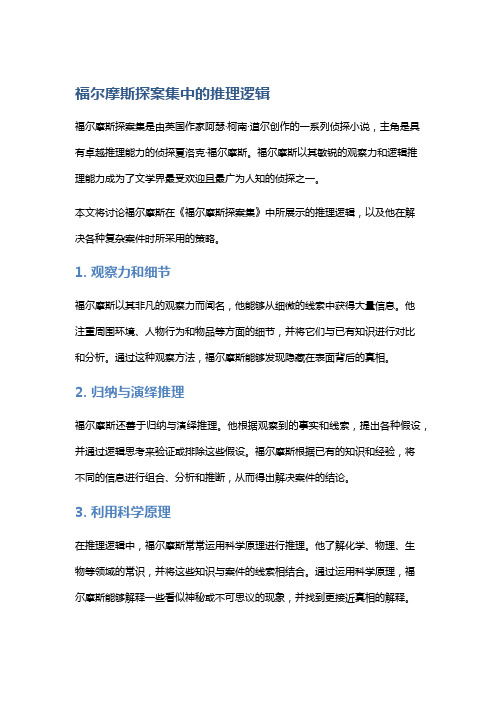 福尔摩斯探案集中的推理逻辑

福尔摩斯探案集是由英国作家阿瑟·柯南·道尔创作的一系列侦探小说，主角是具有卓越推理能力的侦探夏洛克·福尔摩斯。福尔摩斯以其敏锐的观察力和逻辑推理能力成为了文学界最受欢迎且最广为人知的侦探之一。

本文将讨论福尔摩斯在《福尔摩斯探案集》中所展示的推理逻辑，以及他在解决各种复杂案件时所采用的策略。

1. 观察力和细节

福尔摩斯以其非凡的观察力而闻名，他能够从细微的线索中获得大量信息。他注重周围环境、人物行为和物品等方面的细节，并将它们与已有知识进行对比和分析。通过这种观察方法，福尔摩斯能够发现隐藏在表面背后的真相。

2. 归纳与演绎推理

福尔摩斯还善于归纳与演绎推理。他根据观察到的事实和线索，提出各种假设，并通过逻辑思考来验证或排除这些假设。福尔摩斯根据已有的知识和经验，将不同的信息进行组合、分析和推断，从而得出解决案件的结论。

3. 利用科学原理

在推理逻辑中，福尔摩斯常常运用科学原理进行推理。他了解化学、物理、生物等领域的常识，并将这些知识与案件的线索相结合。通过运用科学原理，福尔摩斯能够解释一些看似神秘或不可思议的现象，并找到更接近真相的解释。